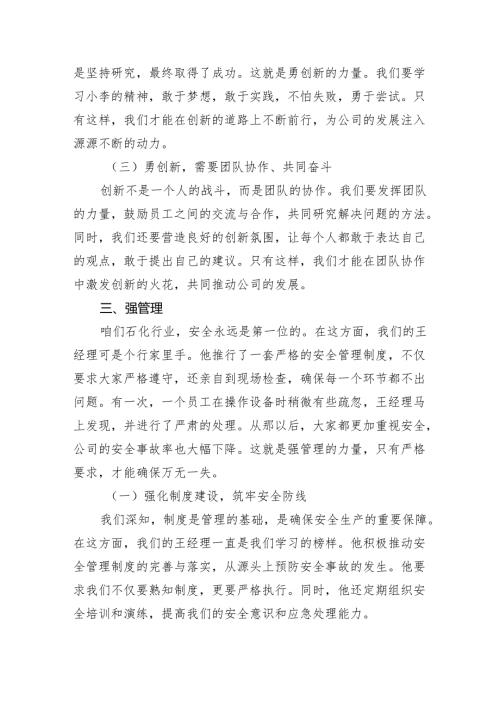 是坚持研究，最终取得了成功。这就是勇创新的力量。我们要学习小李的精神，敢于梦想，敢于实践，不怕失败，勇于尝试。只有这样，我们才能在创新的道路上不断前行，为公司的发展注入源源不断的动力。

（三）勇创新，需要团队协作、共同奋斗

创新不是一个人的战斗，而是团队的协作。我们要发挥团队的力量，鼓励员工之间的交流与合作，共同研究解决问题的方法。同时，我们还要营造良好的创新氛围，让每个人都敢于表达自己的观点，敢于提出自己的建议。只有这样，我们才能在团队协作中激发创新的火花，共同推动公司的发展。

三、强管理

咱们石化行业，安全永远是第一位的。在这方面，我们的王经理可是个行家里手。他推行了一套严格的安全管理制度，不仅要求大家严格遵守，还亲自到现场检查，确保每一个环节都不出问题。有一次，一个员工在操作设备时稍微有些疏忽，王经理马上发现，并进行了严肃的处理。从那以后，大家都更加重视安全，公司的安全事故率也大幅下降。这就是强管理的力量，只有严格要求，才能确保万无一失。

（一）强化制度建设，筑牢安全防线

我们深知，制度是管理的基础，是确保安全生产的重要保障。在这方面，我们的王经理一直是我们学习的榜样。他积极推动安全管理制度的完善与落实，从源头上预防安全事故的发生。他要求我们不仅要熟知制度，更要严格执行。同时，他还定期组织安全培训和演练，提高我们的安全意识和应急处理能力。